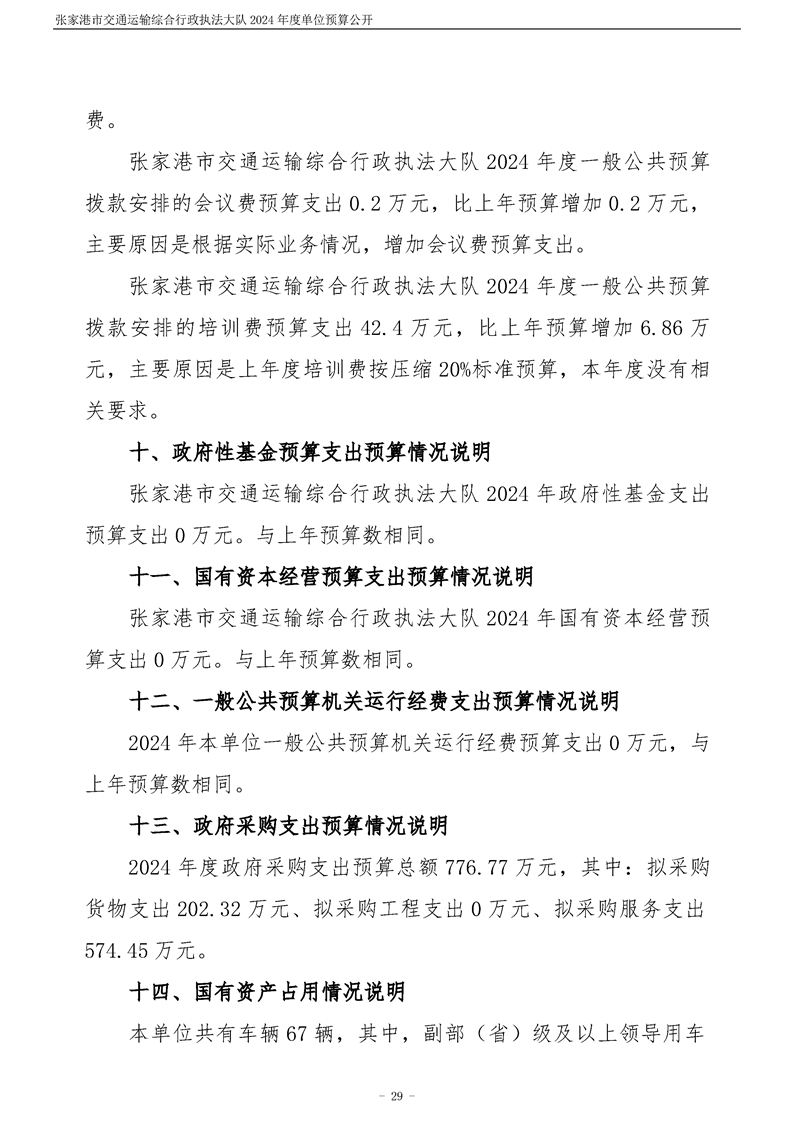 张家港市交通运输综合行政执法大队 2024 年度单位预算公开

费。

张家港市交通运输综合行政执法大队 2024 年度一般公共预算拨款安排的会议费预算支出 0.2 万元，比上年预算增加 0.2 万元，主要原因是根据实际业务情况，增加会议费预算支出。

张家港市交通运输综合行政执法大队 2024 年度一般公共预算拨款安排的培训费预算支出 42.4 万元，比上年预算增加 6.86 万元，主要原因是上年度培训费按压缩 20%标准预算，本年度没有相关要求。

十、政府性基金预算支出预算情况说明

张家港市交通运输综合行政执法大队 2024 年政府性基金支出预算支出 0 万元。与上年预算数相同。

十一、国有资本经营预算支出预算情况说明

张家港市交通运输综合行政执法大队 2024 年国有资本经营预算支出 0 万元。与上年预算数相同。

十二、一般公共预算机关运行经费支出预算情况说明

2024 年本单位一般公共预算机关运行经费预算支出 0 万元，与上年预算数相同。

十三、政府采购支出预算情况说明

2024 年度政府采购支出预算总额 776.77 万元，其中：拟采购货物支出 202.32 万元、拟采购工程支出 0 万元、拟采购服务支出 574.45 万元。

十四、国有资产占用情况说明

本单位共有车辆 67 辆，其中，副部（省）级及以上领导用车

- 29 -